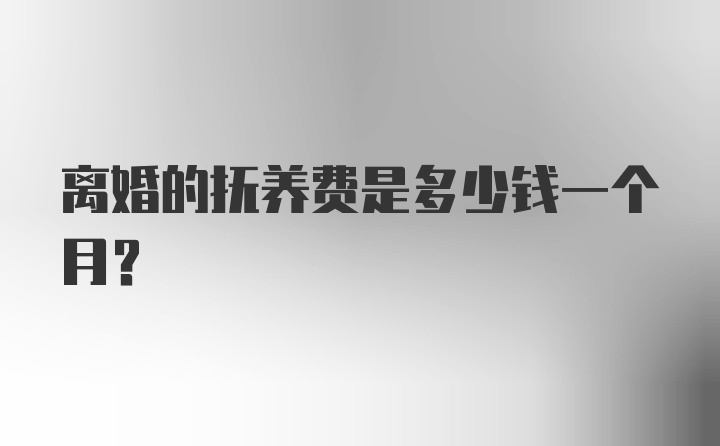 离婚的抚养费是多少钱一个月?